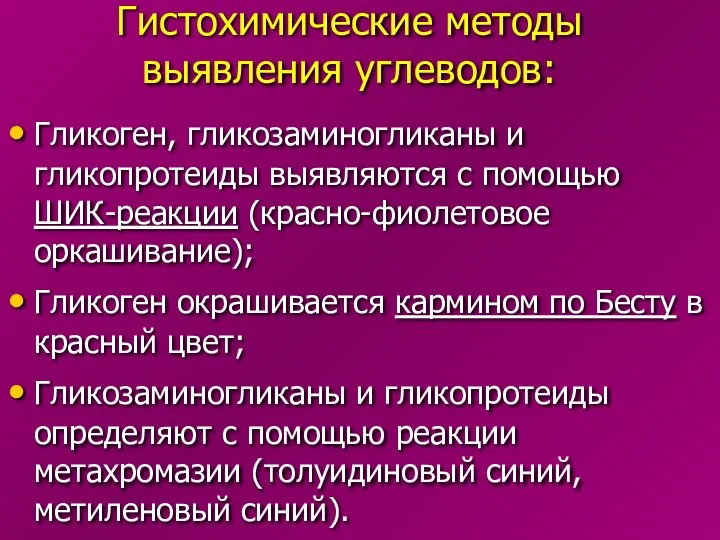 Гистохимические методы выявления углеводов:

• Гликоген, гликозаминогликаны и гликопротеиды выявляются с помощью ШИК-реакции (красно-фиолетовое оркашивание);

• Гликоген окрашивается кармином по Бесту в красный цвет;

• Гликозаминогликаны и гликопротеиды определяют с помощью реакции метахромазии (толуидиновый синий, метиленовый синий).